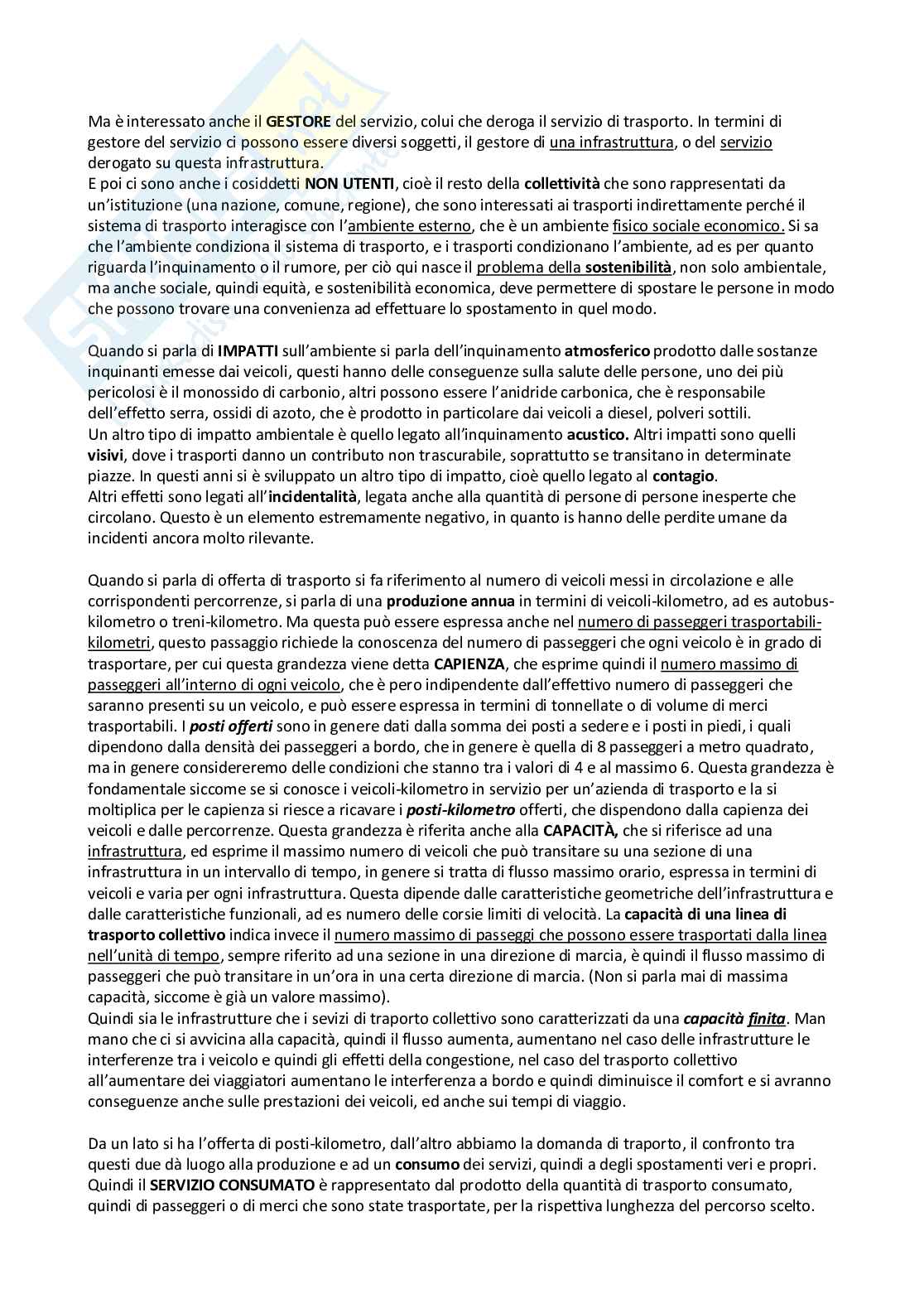 Ma è interessato anche il GESTORE del servizio, colui che deroga il servizio di trasporto. In termini di gestore del servizio ci possono essere diversi soggetti, il gestore di una infrastruttura, o del servizio derogato su questa infrastruttura.
E poi ci sono anche i cosiddetti NON UTENTI, cioè il resto della collettività che sono rappresentati da un'istituzione (una nazione, comune, regione), che sono interessati ai trasporti indirettamente perché il sistema di trasporto interagisce con l'ambiente esterno, che è un ambiente fisico sociale economico. Si sa che l'ambiente condiziona il sistema di trasporto, e i trasporti condizionano l'ambiente, ad es per quanto riguarda l'inquinamento o il rumore, per ciò qui nasce il problema della sostenibilità, non solo ambientale, ma anche sociale, quindi equità, e sostenibilità economica, deve permettere di spostare le persone in modo che possono trovare una convenienza ad effettuare lo spostamento in quel modo.

Quando si parla di IMPATTI sull'ambiente si parla dell'inquinamento atmosferico prodotto dalle sostanze inquinanti emesse dai veicoli, questi hanno delle conseguenze sulla salute delle persone, uno dei più pericolosi è il monossido di carbonio, altri possono essere l'anidride carbonica, che è responsabile dell'effetto serra, ossidi di azoto, che è prodotto in particolare dai veicoli a diesel, polveri sottili.
Un altro tipo di impatto ambientale è quello legato all'inquinamento acustico. Altri impatti sono quelli visivi, dove i trasporti danno un contributo non trascurabile, soprattutto se transitano in determinate piazze. In questi anni si è sviluppato un altro tipo di impatto, cioè quello legato al contagio.
Altri effetti sono legati all'incidentalità, legata anche alla quantità di persone di persone inesperte che circolano. Questo è un elemento estremamente negativo, in quanto is hanno delle perdite umane da incidenti ancora molto rilevante.

Quando si parla di offerta di trasporto si fa riferimento al numero di veicoli messi in circolazione e alle corrispondenti percorrenze, si parla di una produzione annua in termini di veicoli-kilometro, ad es autobus-kilometro o treni-kilometro. Ma questa può essere espressa anche nel numero di passeggeri trasportabili-kilometri, questo passaggio richiede la conoscenza del numero di passeggeri che ogni veicolo è in grado di trasportare, per cui questa grandezza viene detta CAPIENZA, che esprime quindi il numero massimo di passeggeri all'interno di ogni veicolo, che è pero indipendente dall'effettivo numero di passeggeri che saranno presenti su un veicolo, e può essere espressa in termini di tonnellate o di volume di merci trasportabili. I posti offerti sono in genere dati dalla somma dei posti a sedere e i posti in piedi, i quali dipendono dalla densità dei passeggeri a bordo, che in genere è quella di 8 passeggeri a metro quadrato, ma in genere considereremo delle condizioni che stanno tra i valori di 4 e al massimo 6. Questa grandezza è fondamentale siccome se si conosce i veicoli-kilometro in servizio per un'azienda di trasporto e la si moltiplica per le capienza si riesce a ricavare i posti-kilometro offerti, che dispendono dalla capienza dei veicoli e dalle percorrenze. Questa grandezza è riferita anche alla CAPACITÀ, che si riferisce ad una infrastruttura, ed esprime il massimo numero di veicoli che può transitare su una sezione di una infrastruttura in un intervallo di tempo, in genere si tratta di flusso massimo orario, espressa in termini di veicoli e varia per ogni infrastruttura. Questa dipende dalle caratteristiche geometriche dell'infrastruttura e dalle caratteristiche funzionali, ad es numero delle corsie limiti di velocità. La capacità di una linea di trasporto collettivo indica invece il numero massimo di passeggi che possono essere trasportati dalla linea nell'unità di tempo, sempre riferito ad una sezione in una direzione di marcia, è quindi il flusso massimo di passeggeri che può transitare in un'ora in una certa direzione di marcia. (Non si parla mai di massima capacità, siccome è già un valore massimo).
Quindi sia le infrastrutture che i sevizi di traporto collettivo sono caratterizzati da una capacità finita. Man mano che ci si avvicina alla capacità, quindi il flusso aumenta, aumentano nel caso delle infrastrutture le interferenze tra i veicolo e quindi gli effetti della congestione, nel caso del trasporto collettivo all'aumentare dei viaggiatori aumentano le interferenza a bordo e quindi diminuisce il comfort e si avranno conseguenze anche sulle prestazioni dei veicoli, ed anche sui tempi di viaggio.

Da un lato si ha l'offerta di posti-kilometro, dall'altro abbiamo la domanda di traporto, il confronto tra questi due dà luogo alla produzione e ad un consumo dei servizi, quindi a degli spostamenti veri e propri.
Quindi il SERVIZIO CONSUMATO è rappresentato dal prodotto della quantità di trasporto consumato, quindi di passeggeri o di merci che sono state trasportate, per la rispettiva lunghezza del percorso scelto.